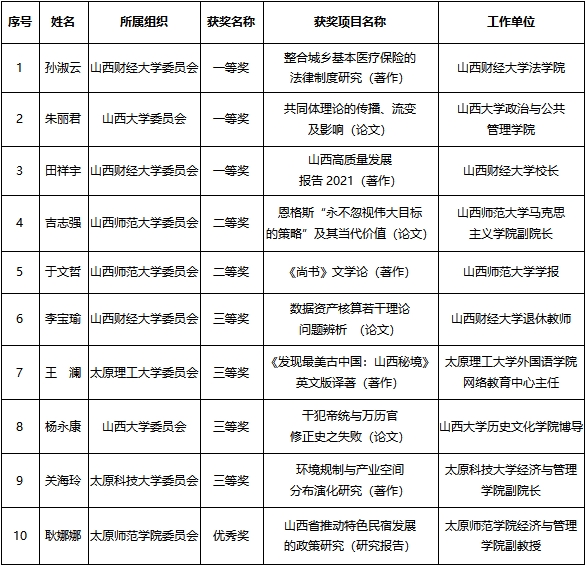 | 序号 | 姓名 | 所属组织 | 获奖名称 | 获奖项目名称 | 工作单位 |
|---|---|---|---|---|---|
| 1 | 孙淑云 | 山西财经大学委员会 | 一等奖 | 整合城乡基本医疗保险的法律制度研究（著作） | 山西财经大学法学院 |
| 2 | 朱丽君 | 山西大学委员会 | 一等奖 | 共同体理论的传播、流变及影响（论文） | 山西大学政治与公共管理学院 |
| 3 | 田祥宇 | 山西财经大学委员会 | 一等奖 | 山西高质量发展报告 2021（著作） | 山西财经大学校长 |
| 4 | 吉志强 | 山西师范大学委员会 | 二等奖 | 恩格斯“永不忽视伟大目标的策略”及其当代价值（论文） | 山西师范大学马克思主义学院副院长 |
| 5 | 于文哲 | 山西师范大学委员会 | 二等奖 | 《尚书》文学论（著作） | 山西师范大学学报 |
| 6 | 李宝瑜 | 山西财经大学委员会 | 三等奖 | 数据资产核算若干理论问题辨析　（论文） | 山西财经大学退休教师 |
| 7 | 王　澜 | 太原理工大学委员会 | 三等奖 | 《发现最美古中国：山西秘境》英文版译著（著作） | 太原理工大学外国语学院网络教育中心主任 |
| 8 | 杨永康 | 山西大学委员会 | 三等奖 | 干犯帝统与万历官修正史之失败（论文） | 山西大学历史文化学院博导 |
| 9 | 关海玲 | 太原科技大学委员会 | 三等奖 | 环境规制与产业空间分布演化研究（著作） | 太原科技大学经济与管理学院副院长 |
| 10 | 耿娜娜 | 太原师范学院委员会 | 优秀奖 | 山西省推动特色民宿发展的政策研究（研究报告） | 太原师范学院经济与管理学院副教授 |